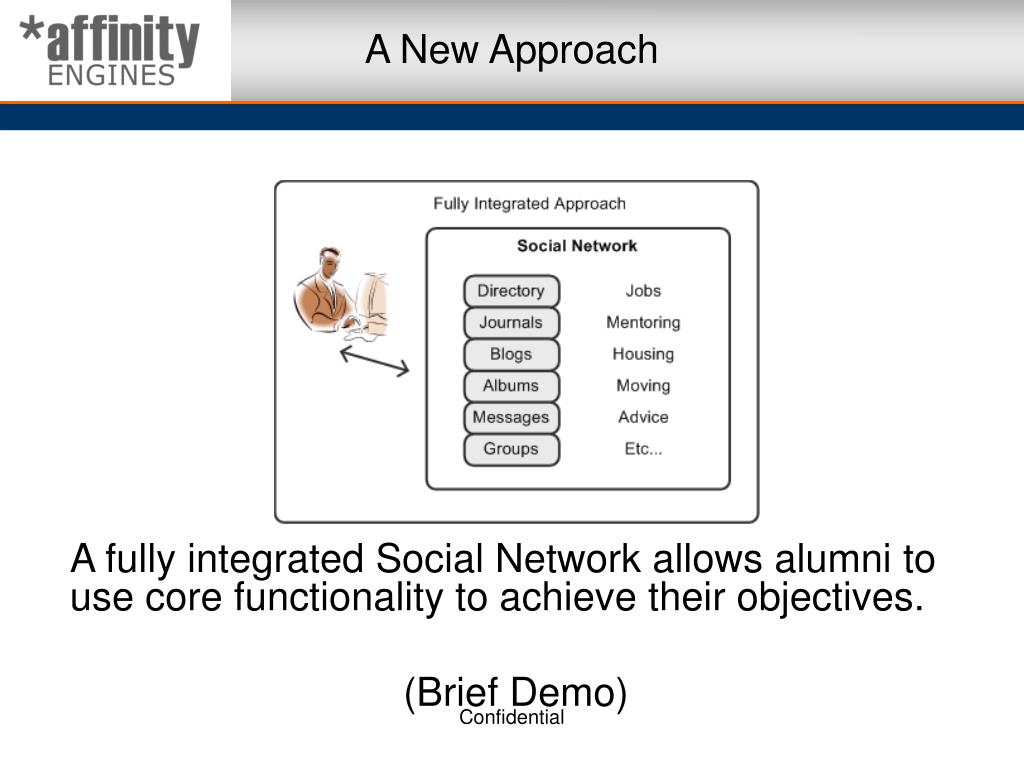 *affinity
ENGINES

A New Approach

Fully Integrated Approach

Social Network

Directory
Journals
Blogs
Albums
Messages
Groups

Jobs
Mentoring
Housing
Moving
Advice
Etc...

A fully integrated Social Network allows alumni to use core functionality to achieve their objectives.

(Brief Demo)

Confidential